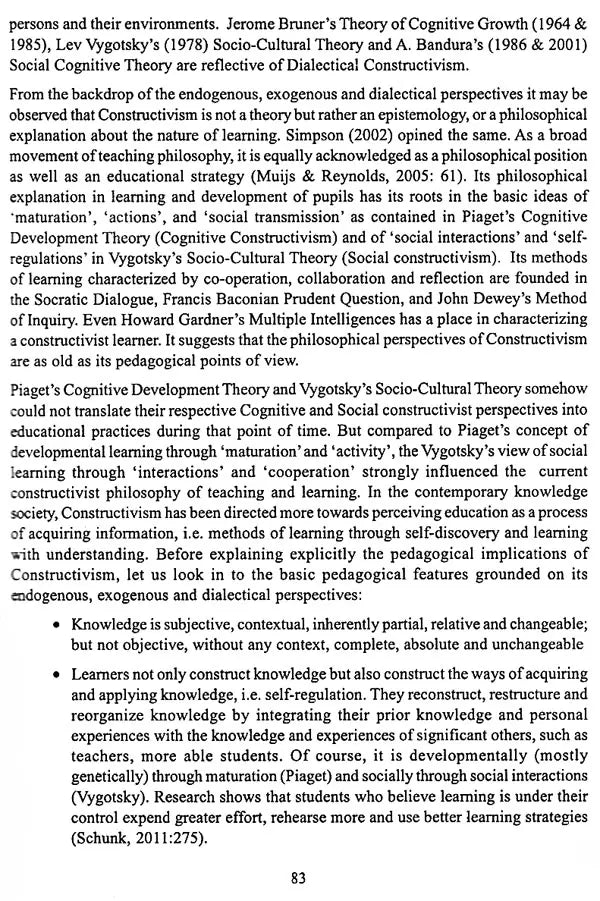 persons and their environments. Jerome Bruner's Theory of Cognitive Growth (1964 & 1985), Lev Vygotsky's (1978) Socio-Cultural Theory and A. Bandura's (1986 & 2001) Social Cognitive Theory are reflective of Dialectical Constructivism.

From the backdrop of the endogenous, exogenous and dialectical perspectives it may be observed that Constructivism is not a theory but rather an epistemology, or a philosophical explanation about the nature of learning. Simpson (2002) opined the same. As a broad movement of teaching philosophy, it is equally acknowledged as a philosophical position as well as an educational strategy (Muijs & Reynolds, 2005: 61). Its philosophical explanation in learning and development of pupils has its roots in the basic ideas of 'maturation', 'actions', and 'social transmission' as contained in Piaget's Cognitive Development Theory (Cognitive Constructivism) and of 'social interactions' and 'self-regulations' in Vygotsky's Socio-Cultural Theory (Social constructivism). Its methods of learning characterized by co-operation, collaboration and reflection are founded in the Socratic Dialogue, Francis Baconian Prudent Question, and John Dewey's Method of Inquiry. Even Howard Gardner's Multiple Intelligences has a place in characterizing a constructivist learner. It suggests that the philosophical perspectives of Constructivism are as old as its pedagogical points of view.

Piaget's Cognitive Development Theory and Vygotsky's Socio-Cultural Theory somehow could not translate their respective Cognitive and Social constructivist perspectives into educational practices during that point of time. But compared to Piaget's concept of developmental learning through 'maturation' and 'activity', the Vygotsky's view of social learning through 'interactions' and 'cooperation' strongly influenced the current constructivist philosophy of teaching and learning. In the contemporary knowledge society, Constructivism has been directed more towards perceiving education as a process of acquiring information, i.e. methods of learning through self-discovery and learning with understanding. Before explaining explicitly the pedagogical implications of Constructivism, let us look in to the basic pedagogical features grounded on its endogenous, exogenous and dialectical perspectives:

• Knowledge is subjective, contextual, inherently partial, relative and changeable; but not objective, without any context, complete, absolute and unchangeable

• Learners not only construct knowledge but also construct the ways of acquiring and applying knowledge, i.e. self-regulation. They reconstruct, restructure and reorganize knowledge by integrating their prior knowledge and personal experiences with the knowledge and experiences of significant others, such as teachers, more able students. Of course, it is developmentally (mostly genetically) through maturation (Piaget) and socially through social interactions (Vygotsky). Research shows that students who believe learning is under their control expend greater effort, rehearse more and use better learning strategies (Schunk, 2011:275).

83